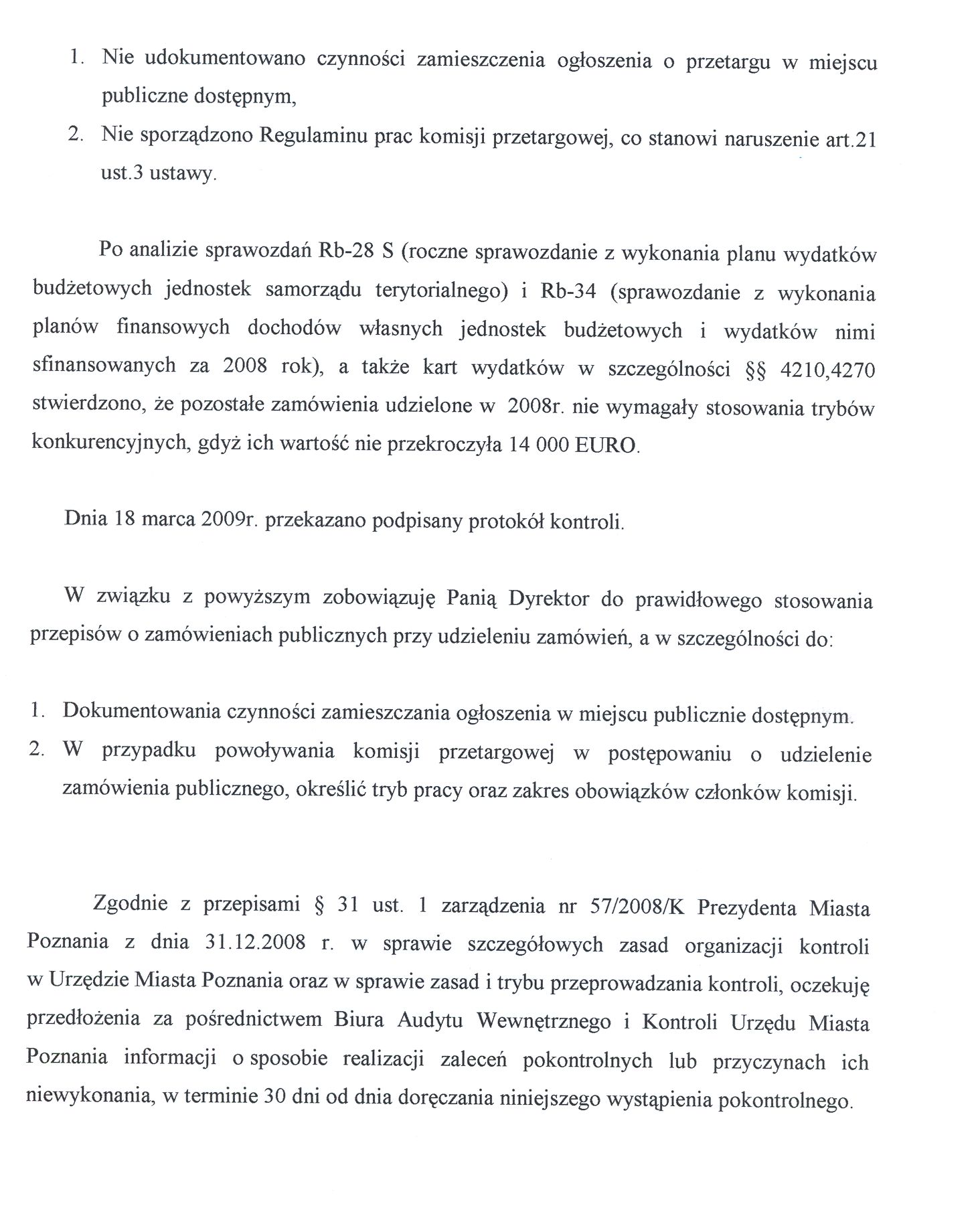 1. Nie udokumentowano czynności zamieszczenia ogłoszenia o przetargu w miejscu publiczne dostępnym,
2. Nie sporządzono Regulaminu prac komisji przetargowej, co stanowi naruszenie art.21 ust.3 ustawy.

Po analizie sprawozdań Rb-28 S (roczne sprawozdanie z wykonania planu wydatków budżetowych jednostek samorządu terytorialnego) i Rb-34 (sprawozdanie z wykonania planów finansowych dochodów własnych jednostek budżetowych i wydatków nimi sfinansowanych za 2008 rok), a także kart wydatków w szczególności §§ 4210,4270 stwierdzono, że pozostałe zamówienia udzielone w 2008r. nie wymagały stosowania trybów konkurencyjnych, gdyż ich wartość nie przekroczyła 14 000 EURO.

Dnia 18 marca 2009r. przekazano podpisany protokół kontroli.

W związku z powyższym zobowiązuję Panią Dyrektor do prawidłowego stosowania przepisów o zamówieniach publicznych przy udzieleniu zamówień, a w szczególności do:

1. Dokumentowania czynności zamieszczania ogłoszenia w miejscu publicznie dostępnym.
2. W przypadku powoływania komisji przetargowej w postępowaniu o udzielenie zamówienia publicznego, określić tryb pracy oraz zakres obowiązków członków komisji.

Zgodnie z przepisami § 31 ust. 1 zarządzenia nr 57/2008/K Prezydenta Miasta Poznania z dnia 31.12.2008 r. w sprawie szczegółowych zasad organizacji kontroli w Urzędzie Miasta Poznania oraz w sprawie zasad i trybu przeprowadzania kontroli, oczekuję przedłożenia za pośrednictwem Biura Audytu Wewnętrznego i Kontroli Urzędu Miasta Poznania informacji o sposobie realizacji zaleceń pokontrolnych lub przyczynach ich niewykonania, w terminie 30 dni od dnia doręczania niniejszego wystąpienia pokontrolnego.